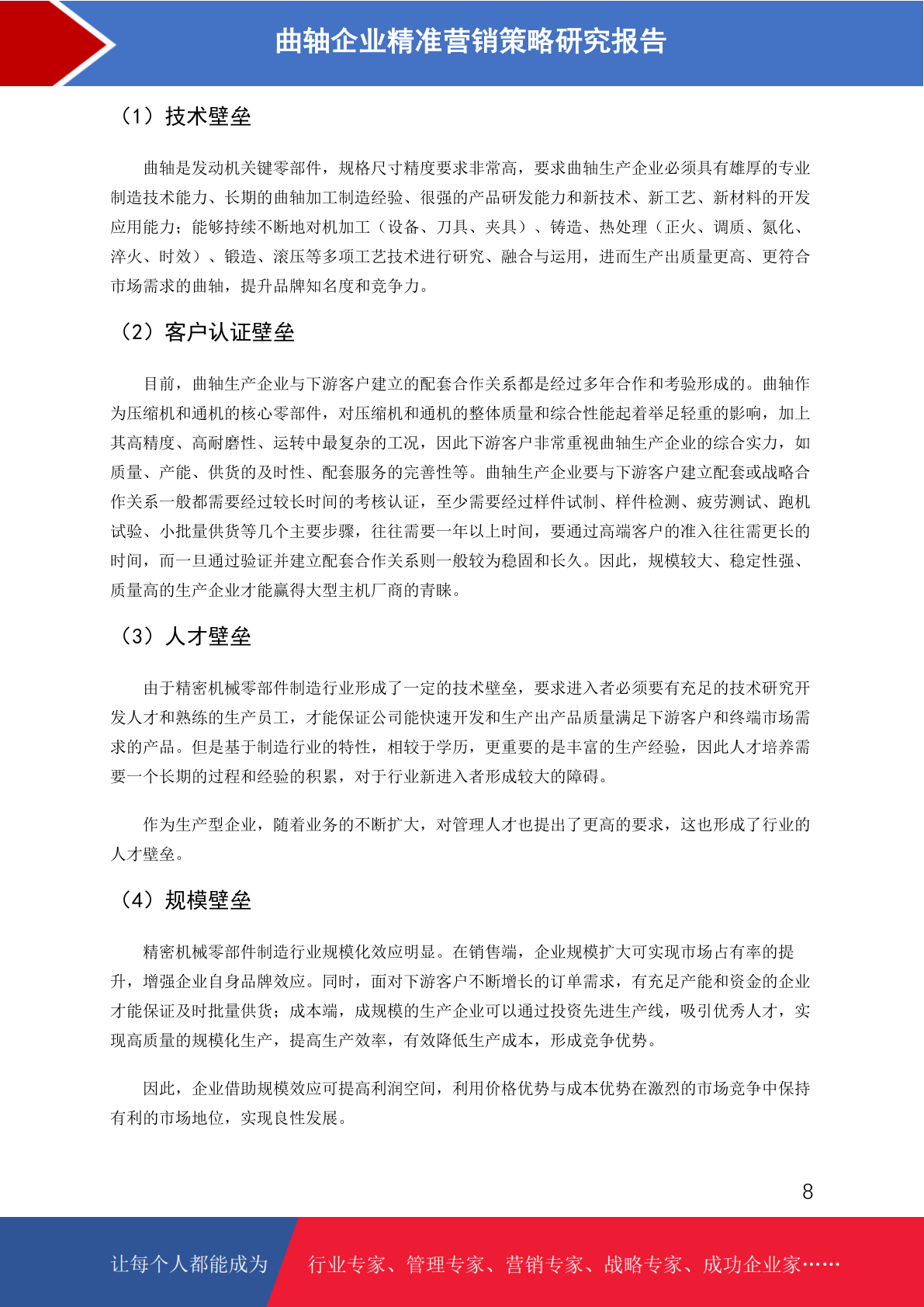 曲轴企业精准营销策略研究报告

（1）技术壁垒

曲轴是发动机关键零部件，规格尺寸精度要求非常高，要求曲轴生产企业必须具有雄厚的专业制造技术能力、长期的曲轴加工制造经验、很强的产品研发能力和新技术、新工艺、新材料的开发应用能力；能够持续不断地对机加工（设备、刀具、夹具）、铸造、热处理（正火、调质、氮化、淬火、时效）、锻造、滚压等多项工艺技术进行研究、融合与运用，进而生产出质量更高、更符合市场需求的曲轴，提升品牌知名度和竞争力。

（2）客户认证壁垒

目前，曲轴生产企业与下游客户建立的配套合作关系都是经过多年合作和考验形成的。曲轴作为压缩机和通机的核心零部件，对压缩机和通机的整体质量和综合性能起着举足轻重的影响，加上其高精度、高耐磨性、运转中最复杂的工况，因此下游客户非常重视曲轴生产企业的综合实力，如质量、产能、供货的及时性、配套服务的完善性等。曲轴生产企业要与下游客户建立配套或战略合作关系一般都需要经过较长时间的考核认证，至少需要经过样件试制、样件检测、疲劳测试、跑机试验、小批量供货等几个主要步骤，往往需要一年以上时间，要通过高端客户的准入往往需更长的时间，而一旦通过验证并建立配套合作关系则一般较为稳固和长久。因此，规模较大、稳定性强、质量高的生产企业才能赢得大型主机厂商的青睐。

（3）人才壁垒

由于精密机械零部件制造行业形成了一定的技术壁垒，要求进入者必须要有充足的技术研究开发人才和熟练的生产员工，才能保证公司能快速开发和生产出产品质量满足下游客户和终端市场需求的产品。但是基于制造行业的特性，相较于学历，更重要的是丰富的生产经验，因此人才培养需要一个长期的过程和经验的积累，对于行业新进入者形成较大的障碍。

作为生产型企业，随着业务的不断扩大，对管理人才也提出了更高的要求，这也形成了行业的人才壁垒。

（4）规模壁垒

精密机械零部件制造行业规模化效应明显。在销售端，企业规模扩大可实现市场占有率的提升，增强企业自身品牌效应。同时，面对下游客户不断增长的订单需求，有充足产能和资金的企业才能保证及时批量供货；成本端，成规模的生产企业可以通过投资先进生产线，吸引优秀人才，实现高质量的规模化生产，提高生产效率，有效降低生产成本，形成竞争优势。

因此，企业借助规模效应可提高利润空间，利用价格优势与成本优势在激烈的市场竞争中保持有利的市场地位，实现良性发展。

8

让每个人都能成为 行业专家、管理专家、营销专家、战略专家、成功企业家……